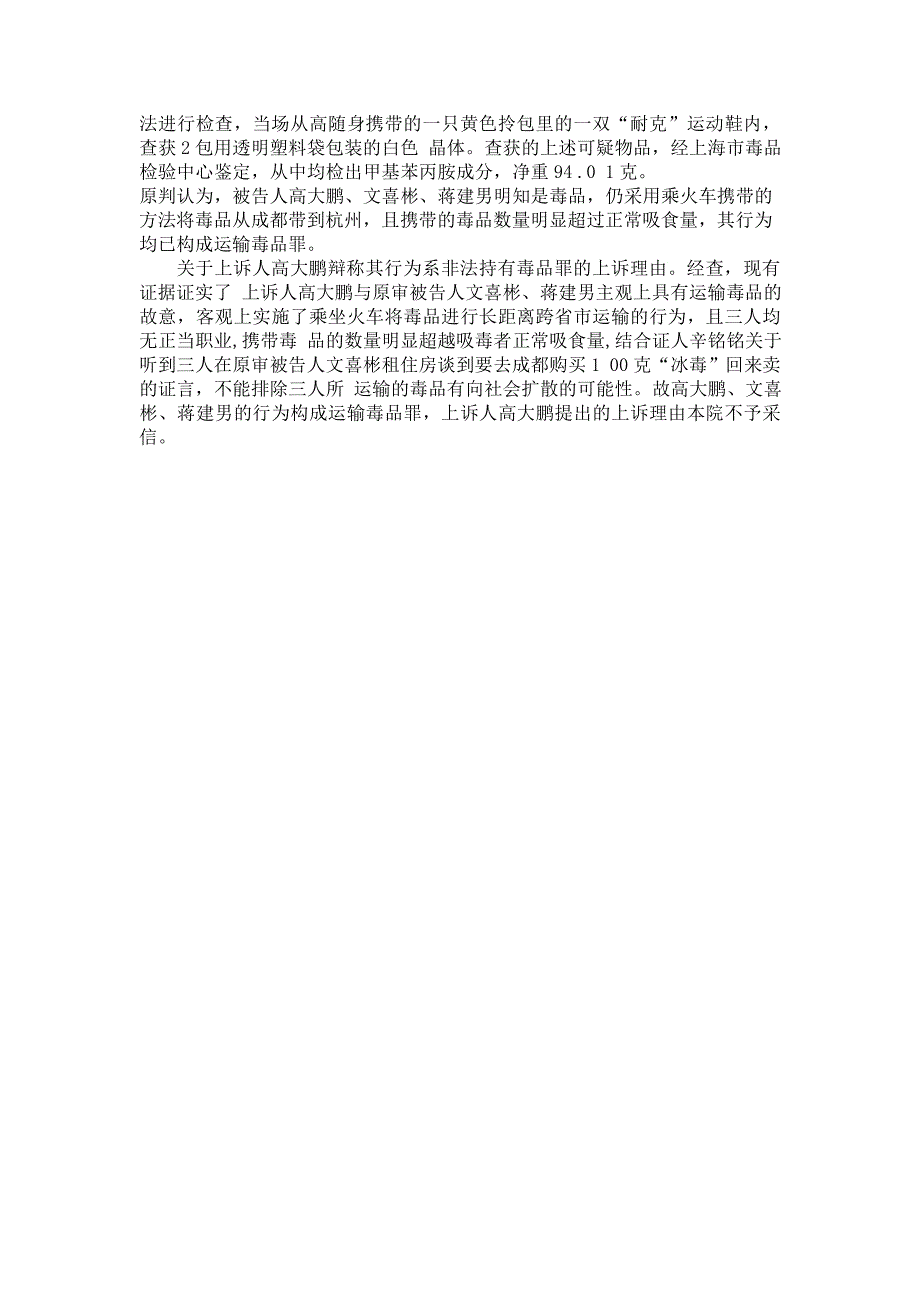 法进行检查，当场从高随身携带的一只黄色拎包里的一双“耐克”运动鞋内，查获 2 包用透明塑料袋包装的白色 晶体。查获的上述可疑物品，经上海市毒品检验中心鉴定，从中均检出甲基苯丙胺成分，净重 94．0 1 克。
原判认为，被告人高大鹏、文喜彬、蒋建男明知是毒品，仍采用乘火车携带的方法将毒品从成都带到杭州，且携带的毒品数量明显超过正常吸食量，其行为均已构成运输毒品罪。

关于上诉人高大鹏辩称其行为系非法持有毒品罪的上诉理由。经查，现有证据证实了 上诉人高大鹏与原审被告人文喜彬、蒋建男主观上具有运输毒品的故意，客观上实施了乘坐火车将毒品进行长距离跨省市运输的行为，且三人均无正当职业，携带毒 品的数量明显超越吸毒者正常吸食量，结合证人辛铭铭关于听到三人在原审被告人文喜彬租住房谈到要去成都购买 1 00 克“冰毒”回来卖的证言，不能排除三人所 运输的毒品有向社会扩散的可能性。故高大鹏、文喜彬、蒋建男的行为构成运输毒品罪，上诉人高大鹏提出的上诉理由本院不予采信。